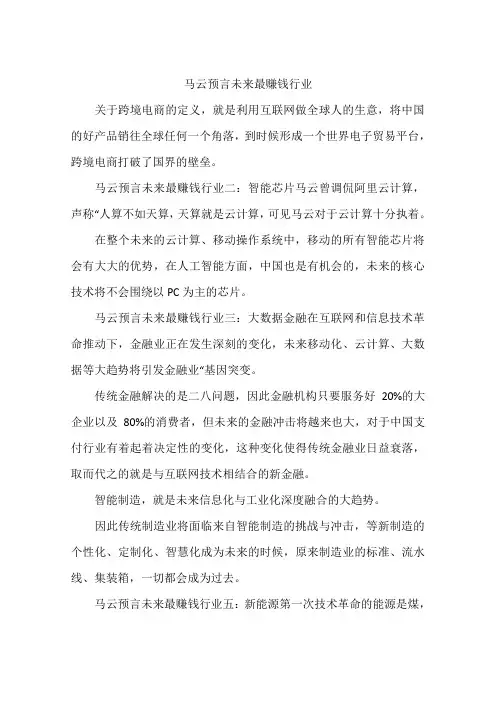 马云预言未来最赚钱行业

关于跨境电商的定义，就是利用互联网做全球人的生意，将中国的好产品销往全球任何一个角落，到时候形成一个世界电子贸易平台，跨境电商打破了国界的壁垒。

马云预言未来最赚钱行业二：智能芯片马云曾调侃阿里云计算，声称“人算不如天算，天算就是云计算，可见马云对于云计算十分执着。

在整个未来的云计算、移动操作系统中，移动的所有智能芯片将会有大大的优势，在人工智能方面，中国也是有机会的，未来的核心技术将不会围绕以 PC 为主的芯片。

马云预言未来最赚钱行业三：大数据金融在互联网和信息技术革命推动下，金融业正在发生深刻的变化，未来移动化、云计算、大数据等大趋势将引发金融业“基因突变。

传统金融解决的是二八问题，因此金融机构只要服务好 20%的大企业以及 80%的消费者，但未来的金融冲击将越来也大，对于中国支付行业有着起着决定性的变化，这种变化使得传统金融业日益衰落，取而代之的就是与互联网技术相结合的新金融。

智能制造，就是未来信息化与工业化深度融合的大趋势。

因此传统制造业将面临来自智能制造的挑战与冲击，等新制造的个性化、定制化、智慧化成为未来的时候，原来制造业的标准、流水线、集装箱，一切都会成为过去。

马云预言未来最赚钱行业五：新能源第一次技术革命的能源是煤，